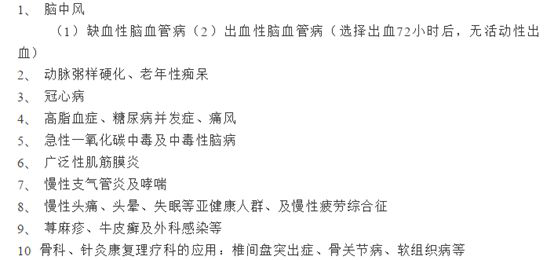 1、 脑中风

（1）缺血性脑血管病（2）出血性脑血管病（选择出血72小时后，无活动性出血）

2、 动脉粥样硬化、老年性痴呆
3、 冠心病
4、 高脂血症、糖尿病并发症、痛风
5、 急性一氧化碳中毒及中毒性脑病
6、 广泛性肌筋膜炎
7、 慢性支气管炎及哮喘
8、 慢性头痛、头晕、失眠等亚健康人群、及慢性疲劳综合征
9、 荨麻疹、牛皮癣及外科感染等
10 骨科、针灸康复理疗科的应用：椎间盘突出症、骨关节病、软组织病等